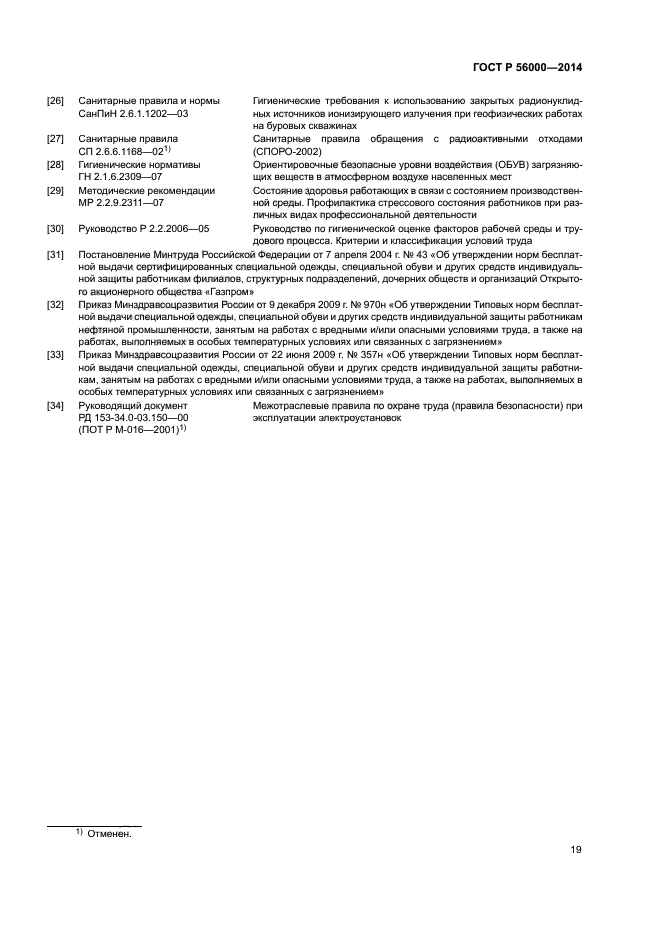 ГОСТ Р 56000—2014

[26] Санитарные правила и нормы СанПиН 2.6.1.1202—03 Гигиенические требования к использованию закрытых радионуклидных источников ионизирующего излучения при геофизических работах на буровых скважинах

[27] Санитарные правила СП 2.6.6.1168—02$^{1)}$ Санитарные правила обращения с радиоактивными отходами (СПОРО-2002)

[28] Гигиенические нормативы ГН 2.1.6.2309—07 Ориентировочные безопасные уровни воздействия (ОБУВ) загрязняющих веществ в атмосферном воздухе населенных мест

[29] Методические рекомендации МР 2.2.9.2311—07 Состояние здоровья работающих в связи с состоянием производственной среды. Профилактика стрессового состояния работников при различных видах профессиональной деятельности

[30] Руководство Р 2.2.2006—05 Руководство по гигиенической оценке факторов рабочей среды и трудового процесса. Критерии и классификация условий труда

[31] Постановление Минтруда Российской Федерации от 7 апреля 2004 г. № 43 «Об утверждении норм бесплатной выдачи сертифицированных специальной одежды, специальной обуви и других средств индивидуальной защиты работникам филиалов, структурных подразделений, дочерних обществ и организаций Открытого акционерного общества «Газпром»

[32] Приказ Минздравсоцразвития России от 9 декабря 2009 г. № 970н «Об утверждении Типовых норм бесплатной выдачи специальной одежды, специальной обуви и других средств индивидуальной защиты работникам нефтяной промышленности, занятым на работах с вредными и/или опасными условиями труда, а также на работах, выполняемых в особых температурных условиях или связанных с загрязнением»

[33] Приказ Минздравсоцразвития России от 22 июня 2009 г. № 357н «Об утверждении Типовых норм бесплатной выдачи специальной одежды, специальной обуви и других средств индивидуальной защиты работникам, занятым на работах с вредными и/или опасными условиями труда, а также на работах, выполняемых в особых температурных условиях или связанных с загрязнением»

[34] Руководящий документ РД 153-34.0-03.150—00 (ПОТ Р М-016—2001)$^{1)}$ Межотраслевые правила по охране труда (правила безопасности) при эксплуатации электроустановок

$^{1)}$ Отменен.

19